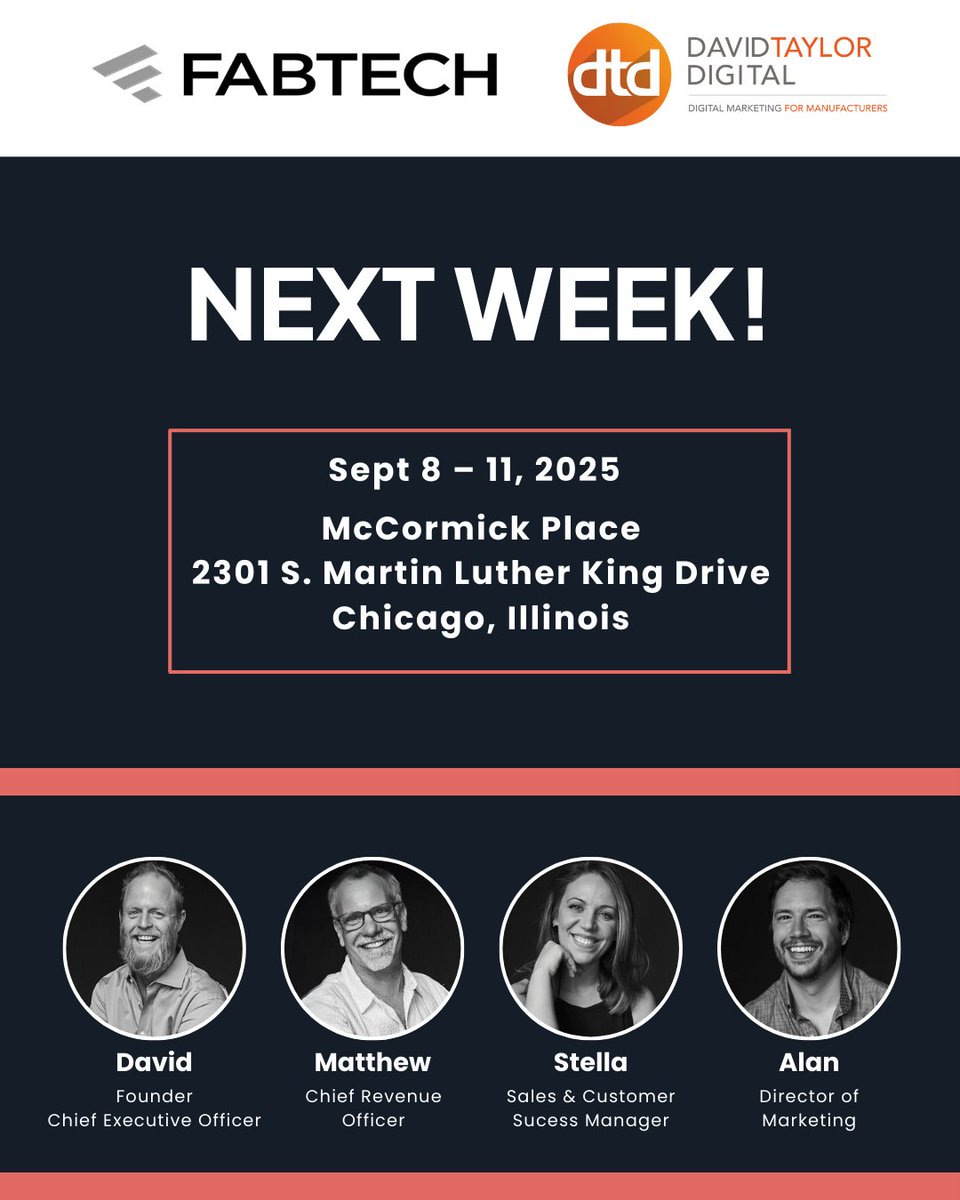 FABTECH

dtd DAVIDTAYLOR DIGITAL
DIGITAL MARKETING FOR MANUFACTURERS

NEXT WEEK!

Sept 8 – 11, 2025
McCormick Place
2301 S. Martin Luther King Drive
Chicago, Illinois

David
Founder
Chief Executive Officer

Matthew
Chief Revenue Officer

Stella
Sales & Customer Sucess Manager

Alan
Director of Marketing